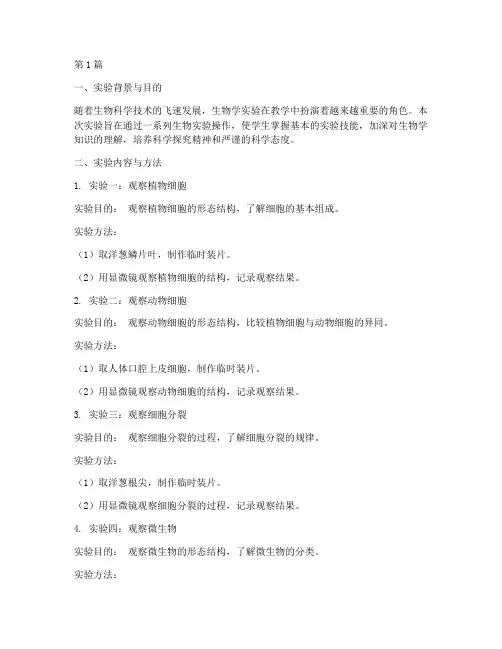 第1篇

一、实验背景与目的

随着生物科学技术的飞速发展，生物学实验在教学中扮演着越来越重要的角色。本次实验旨在通过一系列生物实验操作，使学生掌握基本的实验技能，加深对生物学知识的理解，培养科学探究精神和严谨的科学态度。

二、实验内容与方法

1. 实验一：观察植物细胞

实验目的： 观察植物细胞的形态结构，了解细胞的基本组成。

实验方法：

（1）取洋葱鳞片叶，制作临时装片。

（2）用显微镜观察植物细胞的结构，记录观察结果。

2. 实验二：观察动物细胞

实验目的： 观察动物细胞的形态结构，比较植物细胞与动物细胞的异同。

实验方法：

（1）取人体口腔上皮细胞，制作临时装片。

（2）用显微镜观察动物细胞的结构，记录观察结果。

3. 实验三：观察细胞分裂

实验目的： 观察细胞分裂的过程，了解细胞分裂的规律。

实验方法：

（1）取洋葱根尖，制作临时装片。

（2）用显微镜观察细胞分裂的过程，记录观察结果。

4. 实验四：观察微生物

实验目的： 观察微生物的形态结构，了解微生物的分类。

实验方法：